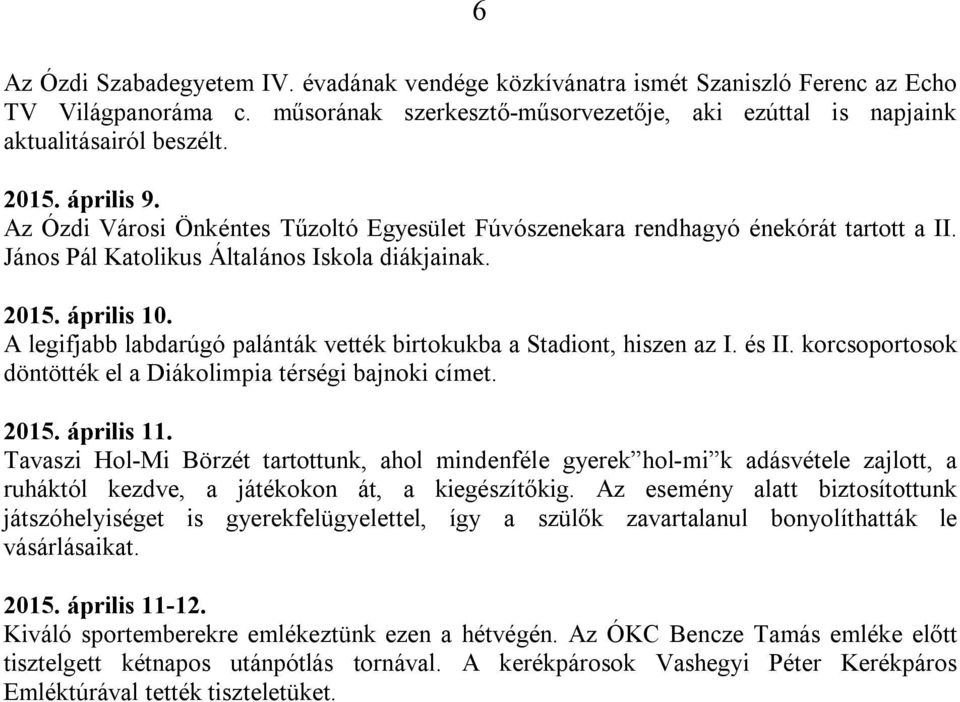 6

Az Ózdi Szabadegyetem IV. évadának vendége közkívánatra ismét Szaniszló Ferenc az Echo TV Világpanoráma c. műsorának szerkesztő-műsorvezetője, aki ezúttal is napjaink aktualitásairól beszélt.

2015. április 9.
Az Ózdi Városi Önkéntes Tűzoltó Egyesület Fúvószenekara rendhagyó énekórát tartott a II. János Pál Katolikus Általános Iskola diákjainak.

2015. április 10.
A legifjabb labdarúgó palánták vették birtokukba a Stadiont, hiszen az I. és II. korcsoportosok döntötték el a Diákolimpia térségi bajnoki címet.

2015. április 11.
Tavaszi Hol-Mi Börzét tartottunk, ahol mindenféle gyerek”hol-mi”k adásvétele zajlott, a ruháktól kezdve, a játékokon át, a kiegészítőkig. Az esemény alatt biztosítottunk játszóhelyiséget is gyerekfelügyelettel, így a szülők zavartalanul bonyolíthatták le vásárlásaikat.

2015. április 11-12.
Kiváló sportemberekre emlékeztünk ezen a hétvégén. Az ÓKC Bencze Tamás emléke előtt tisztelgett kétnapos utánpótlás tornával. A kerékpárosok Vashegyi Péter Kerékpáros Emléktúrával tették tiszteletüket.